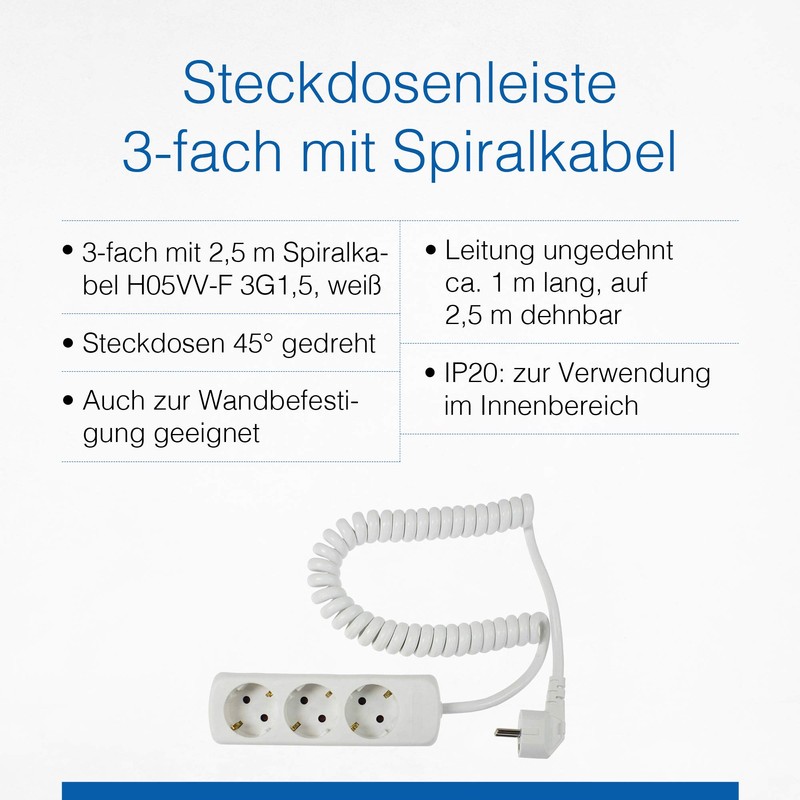 Steckdosenleiste
3-fach mit Spiralkabel

• 3-fach mit 2,5 m Spiralkabel H05VV-F 3G1,5, weiß

• Steckdosen 45° gedreht

• Auch zur Wandbefestigung geeignet

• Leitung ungedehnt ca. 1 m lang, auf 2,5 m dehnbar

• IP20: zur Verwendung im Innenbereich